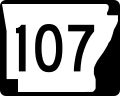 107